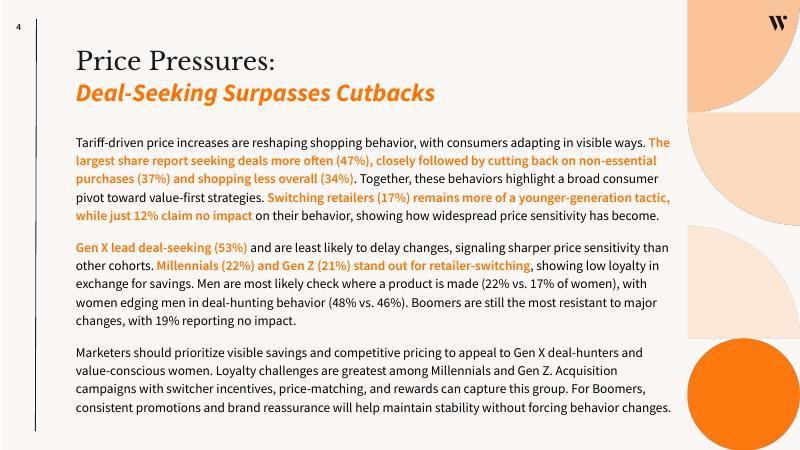 4

W

Price Pressures:
Deal-Seeking Surpasses Cutbacks

Tariff-driven price increases are reshaping shopping behavior, with consumers adapting in visible ways. The largest share report seeking deals more often (47%), closely followed by cutting back on non-essential purchases (37%) and shopping less overall (34%). Together, these behaviors highlight a broad consumer pivot toward value-first strategies. Switching retailers (17%) remains more of a younger-generation tactic, while just 12% claim no impact on their behavior, showing how widespread price sensitivity has become.

Gen X lead deal-seeking (53%) and are least likely to delay changes, signaling sharper price sensitivity than other cohorts. Millennials (22%) and Gen Z (21%) stand out for retailer-switching, showing low loyalty in exchange for savings. Men are most likely check where a product is made (22% vs. 17% of women), with women edging men in deal-hunting behavior (48% vs. 46%). Boomers are still the most resistant to major changes, with 19% reporting no impact.

Marketers should prioritize visible savings and competitive pricing to appeal to Gen X deal-hunters and value-conscious women. Loyalty challenges are greatest among Millennials and Gen Z. Acquisition campaigns with switcher incentives, price-matching, and rewards can capture this group. For Boomers, consistent promotions and brand reassurance will help maintain stability without forcing behavior changes.